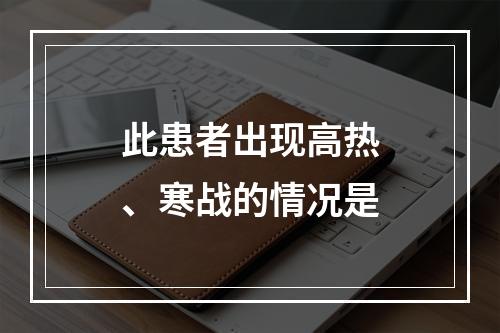 此患者出现高热、寒战的情况是